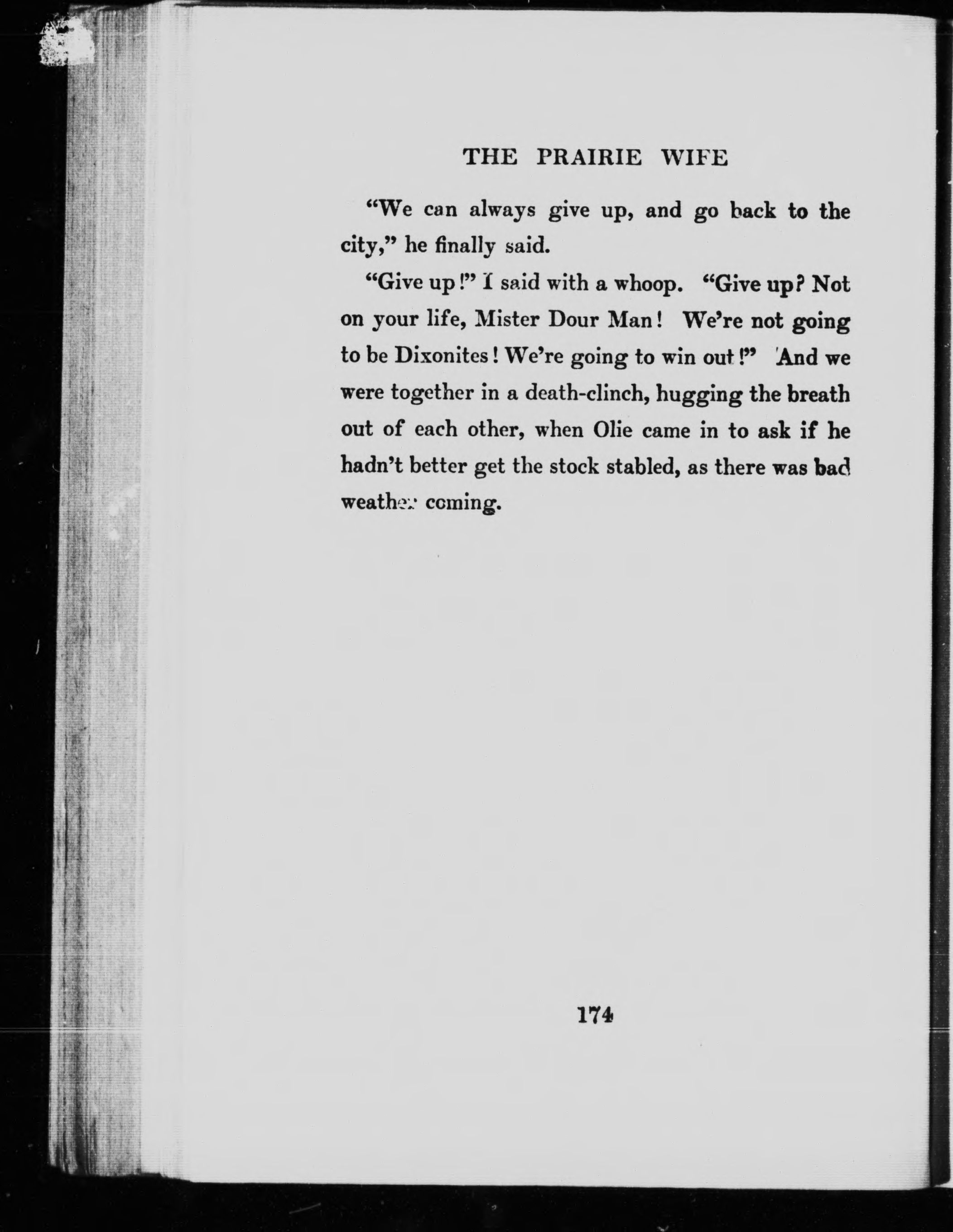 THE PRAIRIE WIFE

"We can always give up, and go back to the city," he finally said.

"Give up!" I said with a whoop. "Give up? Not on your life, Mister Dour Man! We're not going to be Dixonites! We're going to win out!" And we were together in a death-clinch, hugging the breath out of each other, when Olie came in to ask if he hadn't better get the stock stabled, as there was bad weather coming.

174